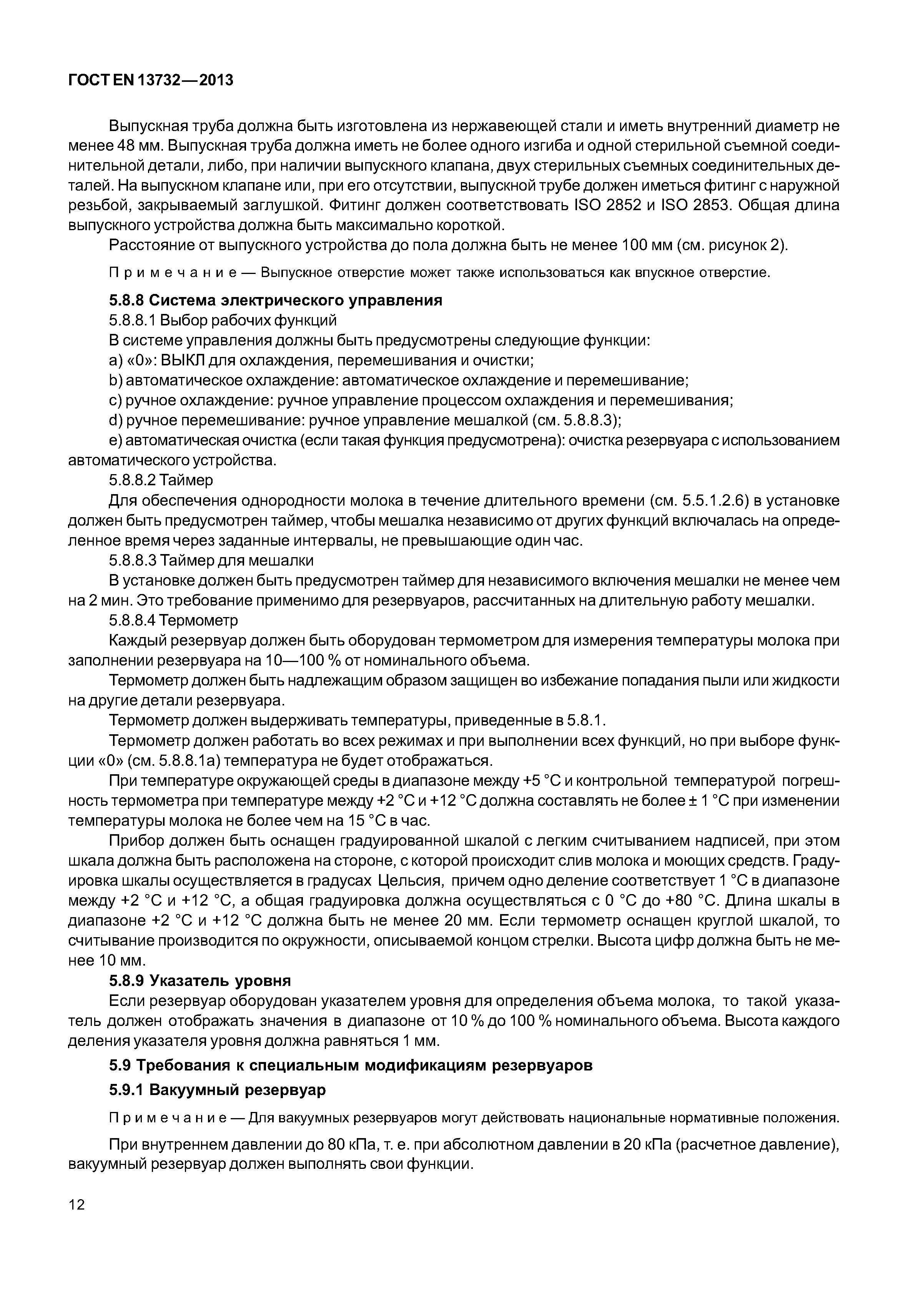 ГОСТ EN 13732—2013

Выпускная труба должна быть изготовлена из нержавеющей стали и иметь внутренний диаметр не менее 48 мм. Выпускная труба должна иметь не более одного изгиба и одной стерильной съемной соединительной детали, либо, при наличии выпускного клапана, двух стерильных съемных соединительных деталей. На выпускном клапане или, при его отсутствии, выпускной трубе должен иметься фитинг с наружной резьбой, закрываемый заглушкой. Фитинг должен соответствовать ISO 2852 и ISO 2853. Общая длина выпускного устройства должна быть максимально короткой.

Расстояние от выпускного устройства до пола должна быть не менее 100 мм (см. рисунок 2).

Примечание — Выпускное отверстие может также использоваться как впускное отверстие.

5.8.8 Система электрического управления

5.8.8.1 Выбор рабочих функций

В системе управления должны быть предусмотрены следующие функции:

a) «0»: ВЫКЛ для охлаждения, перемешивания и очистки;

b) автоматическое охлаждение: автоматическое охлаждение и перемешивание;

c) ручное охлаждение: ручное управление процессом охлаждения и перемешивания;

d) ручное перемешивание: ручное управление мешалкой (см. 5.8.8.3);

e) автоматическая очистка (если такая функция предусмотрена): очистка резервуара с использованием автоматического устройства.

5.8.8.2 Таймер

Для обеспечения однородности молока в течение длительного времени (см. 5.5.1.2.6) в установке должен быть предусмотрен таймер, чтобы мешалка независимо от других функций включалась на определенное время через заданные интервалы, не превышающие один час.

5.8.8.3 Таймер для мешалки

В установке должен быть предусмотрен таймер для независимого включения мешалки не менее чем на 2 мин. Это требование применимо для резервуаров, рассчитанных на длительную работу мешалки.

5.8.8.4 Термометр

Каждый резервуар должен быть оборудован термометром для измерения температуры молока при заполнении резервуара на 10—100 % от номинального объема.

Термометр должен быть надлежащим образом защищен во избежание попадания пыли или жидкости на другие детали резервуара.

Термометр должен выдерживать температуры, приведенные в 5.8.1.

Термометр должен работать во всех режимах и при выполнении всех функций, но при выборе функции «0» (см. 5.8.8.1а) температура не будет отображаться.

При температуре окружающей среды в диапазоне между +5 °С и контрольной температурой погрешность термометра при температуре между +2 °С и +12 °С должна составлять не более ± 1 °С при изменении температуры молока не более чем на 15 °С в час.

Прибор должен быть оснащен градуированной шкалой с легким считыванием надписей, при этом шкала должна быть расположена на стороне, с которой происходит слив молока и моющих средств. Градуировка шкалы осуществляется в градусах Цельсия, причем одно деление соответствует 1 °С в диапазоне между +2 °С и +12 °С, а общая градуировка должна осуществляться с 0 °С до +80 °С. Длина шкалы в диапазоне +2 °С и +12 °С должна быть не менее 20 мм. Если термометр оснащен круглой шкалой, то считывание производится по окружности, описываемой концом стрелки. Высота цифр должна быть не менее 10 мм.

5.8.9 Указатель уровня

Если резервуар оборудован указателем уровня для определения объема молока, то такой указатель должен отображать значения в диапазоне от 10 % до 100 % номинального объема. Высота каждого деления указателя уровня должна равняться 1 мм.

5.9 Требования к специальным модификациям резервуаров

5.9.1 Вакуумный резервуар

Примечание — Для вакуумных резервуаров могут действовать национальные нормативные положения.

При внутреннем давлении до 80 кПа, т. е. при абсолютном давлении в 20 кПа (расчетное давление), вакуумный резервуар должен выполнять свои функции.

12